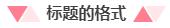 标题的格式